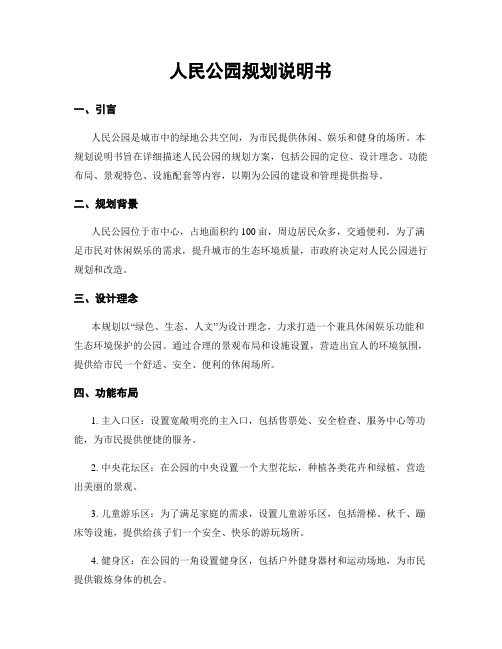 人民公园规划说明书

一、引言

人民公园是城市中的绿地公共空间，为市民提供休闲、娱乐和健身的场所。本规划说明书旨在详细描述人民公园的规划方案，包括公园的定位、设计理念、功能布局、景观特色、设施配套等内容，以期为公园的建设和管理提供指导。

二、规划背景

人民公园位于市中心，占地面积约100亩，周边居民众多，交通便利。为了满足市民对休闲娱乐的需求，提升城市的生态环境质量，市政府决定对人民公园进行规划和改造。

三、设计理念

本规划以“绿色、生态、人文”为设计理念，力求打造一个兼具休闲娱乐功能和生态环境保护的公园。通过合理的景观布局和设施设置，营造出宜人的环境氛围，提供给市民一个舒适、安全、便利的休闲场所。

四、功能布局

1. 主入口区：设置宽敞明亮的主入口，包括售票处、安全检查、服务中心等功能，为市民提供便捷的服务。

2. 中央花坛区：在公园的中央设置一个大型花坛，种植各类花卉和绿植，营造出美丽的景观。

3. 儿童游乐区：为了满足家庭的需求，设置儿童游乐区，包括滑梯、秋千、蹦床等设施，提供给孩子们一个安全、快乐的游玩场所。

4. 健身区：在公园的一角设置健身区，包括户外健身器材和运动场地，为市民提供锻炼身体的机会。